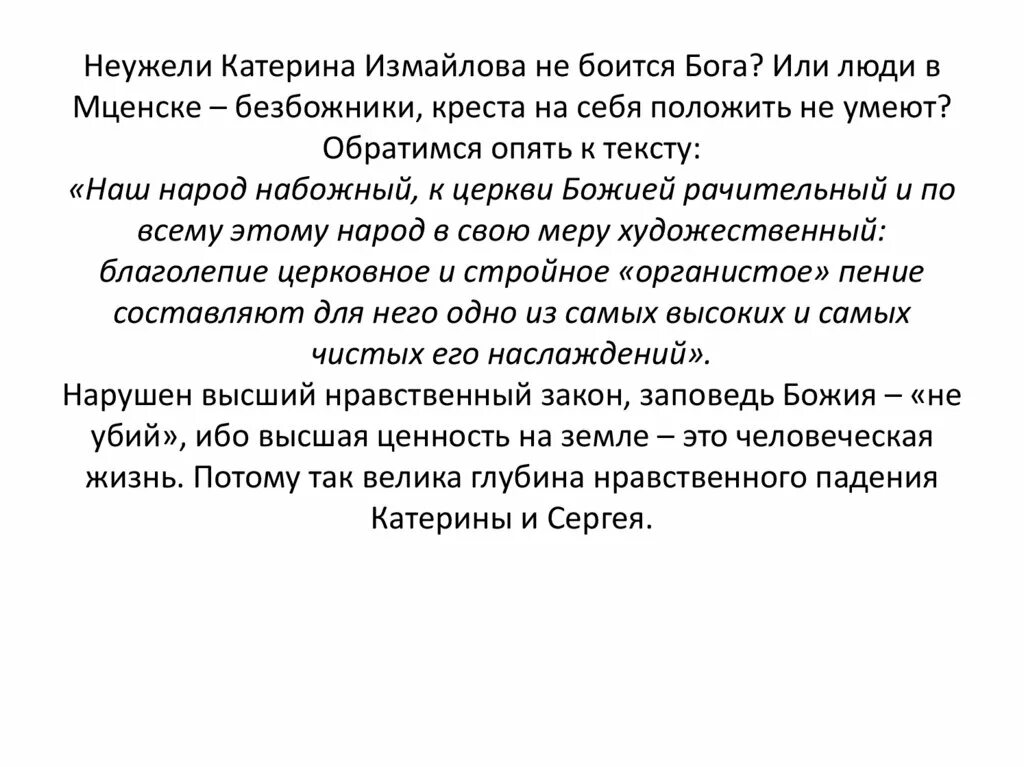 Неужели Катерина Измайлова не боится Бога? Или люди в Мценске – безбожники, креста на себя положить не умеют? Обратимся опять к тексту:
«Наш народ набожный, к церкви Божией рачительный и по всему этому народ в свою меру художественный: благолепие церковное и стройное «органистое» пение составляют для него одно из самых высоких и самых чистых его наслаждений».
Нарушен высший нравственный закон, заповедь Божия – «не убий», ибо высшая ценность на земле – это человеческая жизнь. Потому так велика глубина нравственного падения Катерины и Сергея.